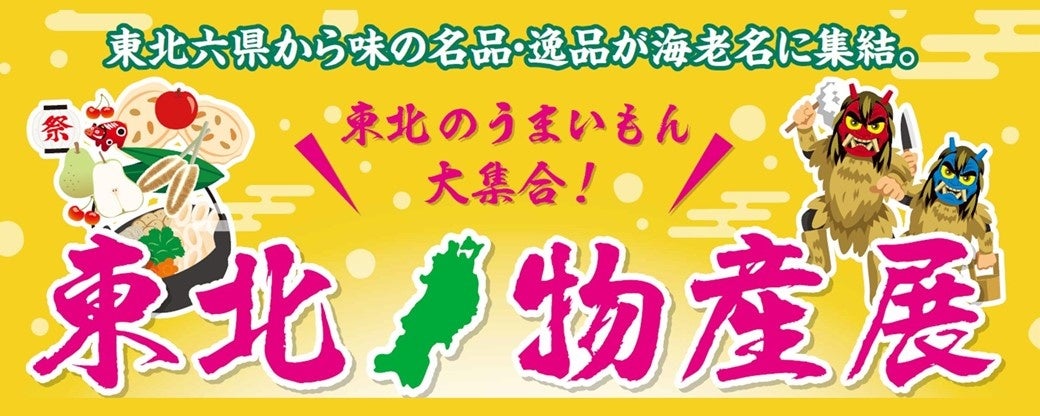 東北六県から味の名品・逸品が海老名に集結。

祭

東北のうまいもん
大集合!

東北 物産展